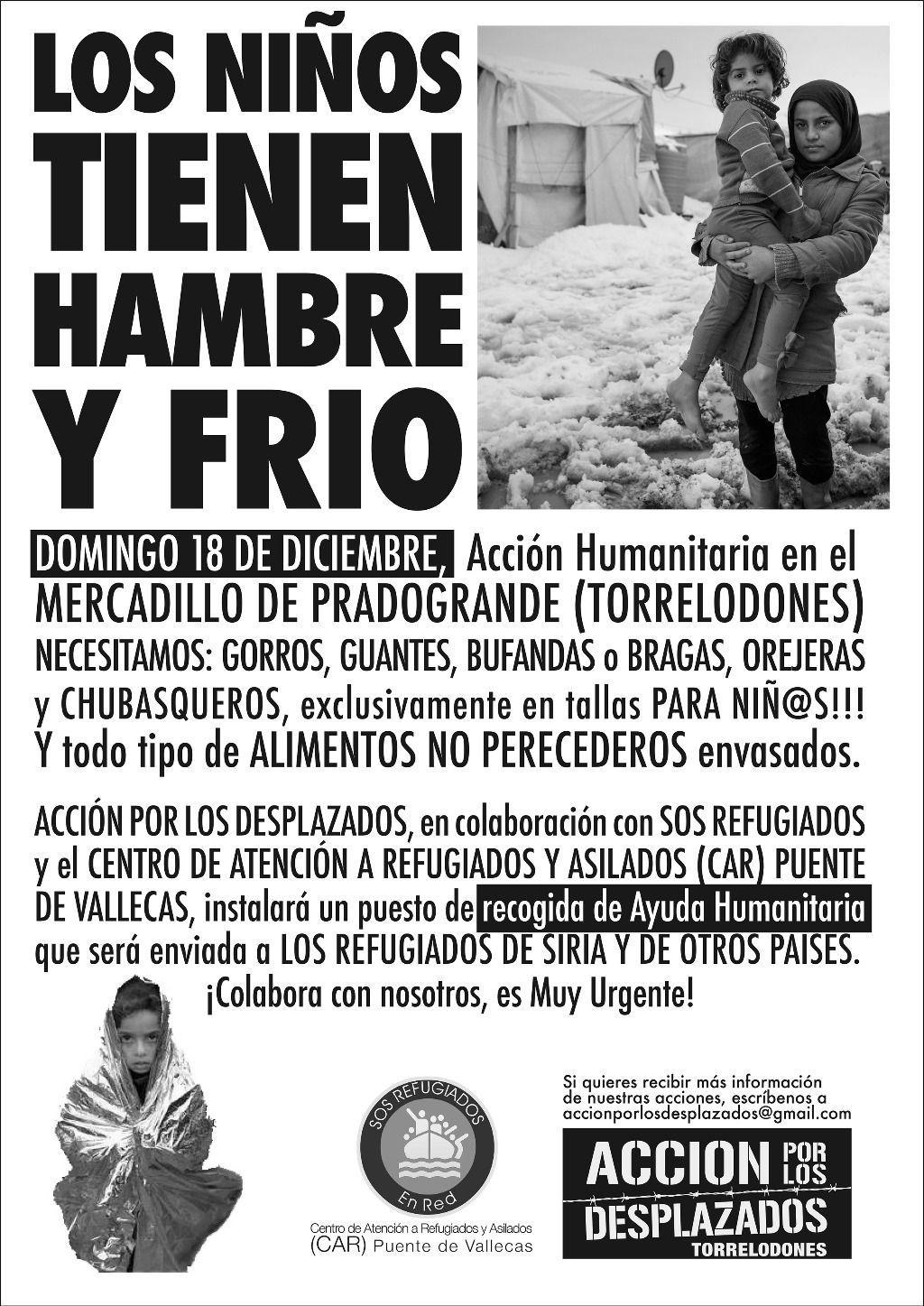 LOS NIÑOS TIENEN HAMBRE Y FRIO

DOMINGO 18 DE DICIEMBRE, Acción Humanitaria en el MERCADILLO DE PRADOGRANDE (TORRELODONES)
NECESITAMOS: GORROS, GUANTES, BUFANDAS o BRAGAS, OREJERAS y CHUBASQUEROS, exclusivamente en tallas PARA NIÑ@S!!!
Y todo tipo de ALIMENTOS NO PERECEDEROS envasados.

ACCIÓN POR LOS DESPLAZADOS, en colaboración con SOS REFUGIADOS y el CENTRO DE ATENCIÓN A REFUGIADOS Y ASILADOS (CAR) PUENTE DE VALLECAS, instalará un puesto de recogida de Ayuda Humanitaria que será enviada a LOS REFUGIADOS DE SIRIA Y DE OTROS PAISES.
¡Colabora con nosotros, es Muy Urgente!

SOS REFUGIADOS
En Red
Centro de Atención a Refugiados y Asilados (CAR) Puente de Vallecas

Si quieres recibir más información de nuestras acciones, escríbenos a accionporlosdesplazados@gmail.com

ACCION POR LOS DESPLAZADOS
TORRELODONES